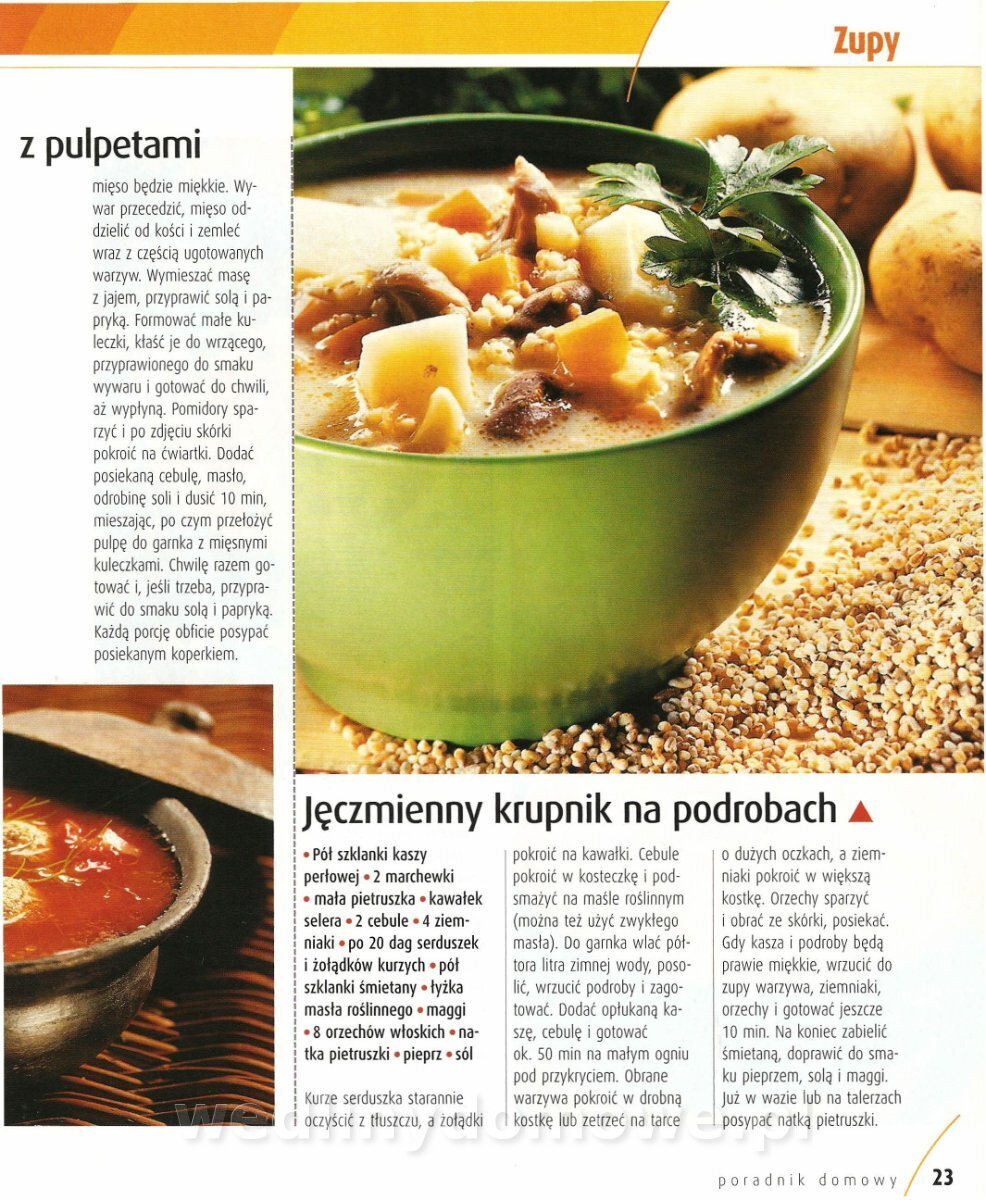 Zupy

z pulpetami

mięso będzie miękkie. Wywar przecedzić, mięso oddzielić od kości i zemleć wraz z częścią ugotowanych warzyw. Wymieszać masę z jajem, przyprawić solą i papryką. Formować małe kuleczki, kłaść je do wrzącego, przyprawionego do smaku wywaru i gotować do chwili, aż wypłyną. Pomidory sparzyć i po zdjęciu skórki pokroić na ćwiartki. Dodać posiekaną cebulę, masło, odrobinę soli i dusić 10 min, mieszając, po czym przełożyć pulpę do garnka z mięsnymi kuleczkami. Chwilę razem gotować i, jeśli trzeba, przyprawić do smaku solą i papryką. Każdą porcję obficie posypać posiekanym koperkiem.

Jęczmienny krupnik na podrobach ▲

• Pół szklanki kaszy perłowej • 2 marchewki • mała pietruszka • kawałek selera • 2 cebule • 4 ziemniaki • po 20 dag serduszek i żołądków kurzych • pół szklanki śmietany • łyżka masła roślinnego • maggi • 8 orzechów włoskich • natka pietruszki • pieprz • sól

Kurze serduszka starannie oczyścić z tłuszczu, a żołądki pokroić na kawałki. Cebule pokroić w kosteczkę i podsmażyć na maśle roślinnym (można też użyć zwykłego masła). Do garnka wlać półtora litra zimnej wody, posolić, wrzucić podroby i zagotować. Dodać opłukaną kaszę, cebulę i gotować ok. 50 min na małym ogniu pod przykryciem. Obrane warzywa pokroić w drobną kostkę lub zetrzeć na tarce o dużych oczkach, a ziemniaki pokroić w większą kostkę. Orzechy sparzyć i obrać ze skórki, posiekać. Gdy kasza i podroby będą prawie miękkie, wrzucić do zupy warzywa, ziemniaki, orzechy i gotować jeszcze 10 min. Na koniec zabielić śmietaną, doprawić do smaku pieprzem, solą i maggi. Już w wazie lub na talerzach posypać natką pietruszki.

wedlinydomowe.pl

poradnik domowy 23